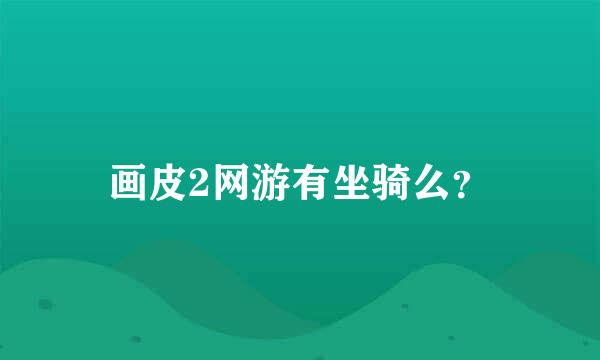 画皮2网游有坐骑么?